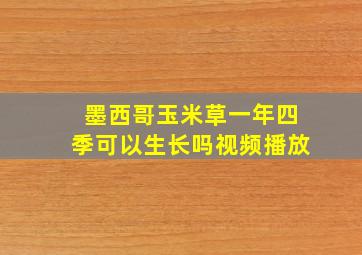 墨西哥玉米草一年四季可以生长吗视频播放